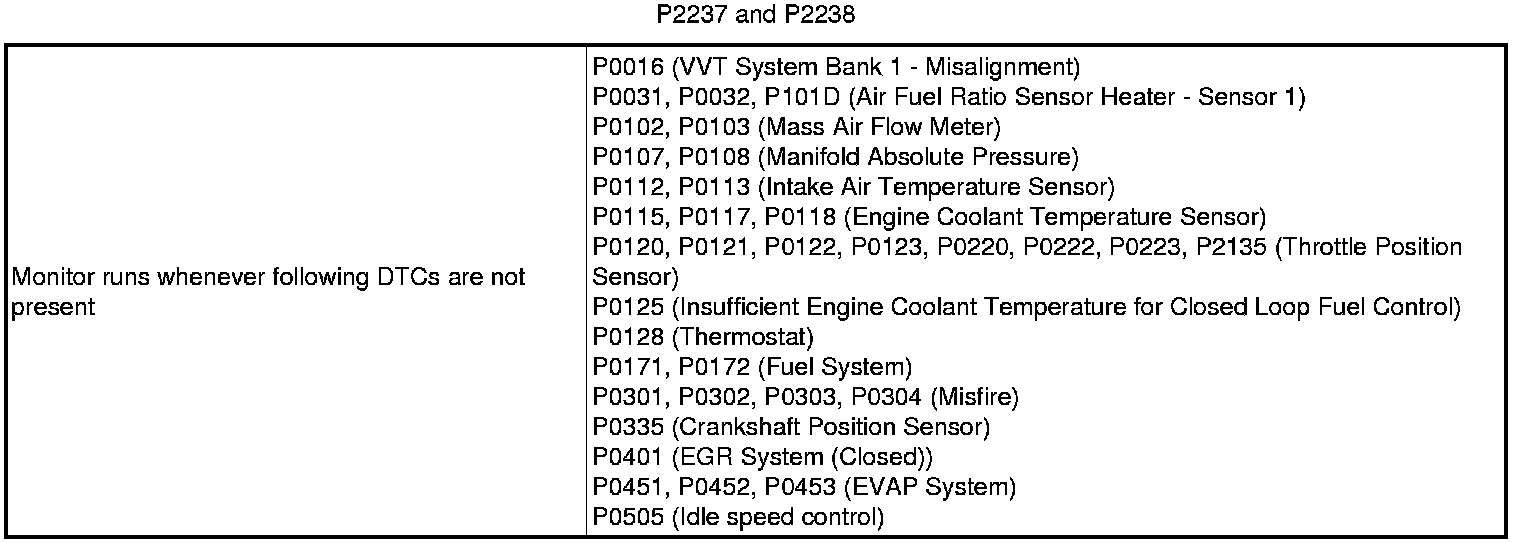 P2237 and P2238

| | |
|---|---|
| Monitor runs whenever following DTCs are not present | P0016 (VVT System Bank 1 - Misalignment)<br>P0031, P0032, P101D (Air Fuel Ratio Sensor Heater - Sensor 1)<br>P0102, P0103 (Mass Air Flow Meter)<br>P0107, P0108 (Manifold Absolute Pressure)<br>P0112, P0113 (Intake Air Temperature Sensor)<br>P0115, P0117, P0118 (Engine Coolant Temperature Sensor)<br>P0120, P0121, P0122, P0123, P0220, P0222, P0223, P2135 (Throttle Position Sensor)<br>P0125 (Insufficient Engine Coolant Temperature for Closed Loop Fuel Control)<br>P0128 (Thermostat)<br>P0171, P0172 (Fuel System)<br>P0301, P0302, P0303, P0304 (Misfire)<br>P0335 (Crankshaft Position Sensor)<br>P0401 (EGR System (Closed))<br>P0451, P0452, P0453 (EVAP System)<br>P0505 (Idle speed control) |